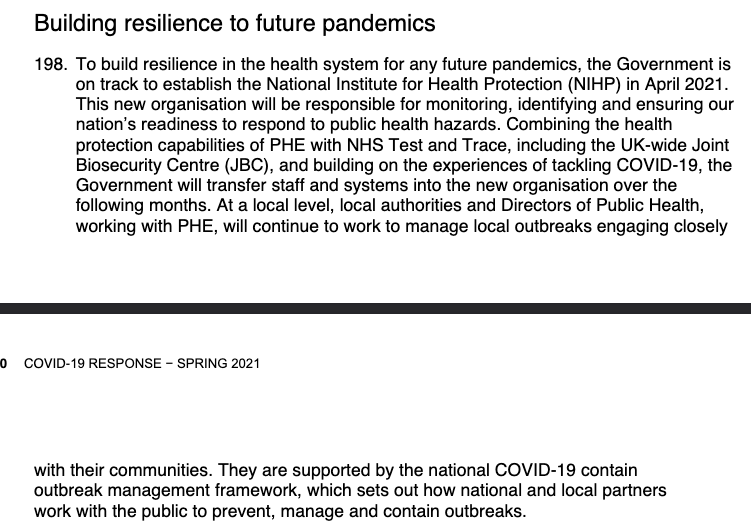 Building resilience to future pandemics

198. To build resilience in the health system for any future pandemics, the Government is on track to establish the National Institute for Health Protection (NIHP) in April 2021. This new organisation will be responsible for monitoring, identifying and ensuring our nation's readiness to respond to public health hazards. Combining the health protection capabilities of PHE with NHS Test and Trace, including the UK-wide Joint Biosecurity Centre (JBC), and building on the experiences of tackling COVID-19, the Government will transfer staff and systems into the new organisation over the following months. At a local level, local authorities and Directors of Public Health, working with PHE, will continue to work to manage local outbreaks engaging closely

0 COVID-19 RESPONSE – SPRING 2021

with their communities. They are supported by the national COVID-19 contain outbreak management framework, which sets out how national and local partners work with the public to prevent, manage and contain outbreaks.